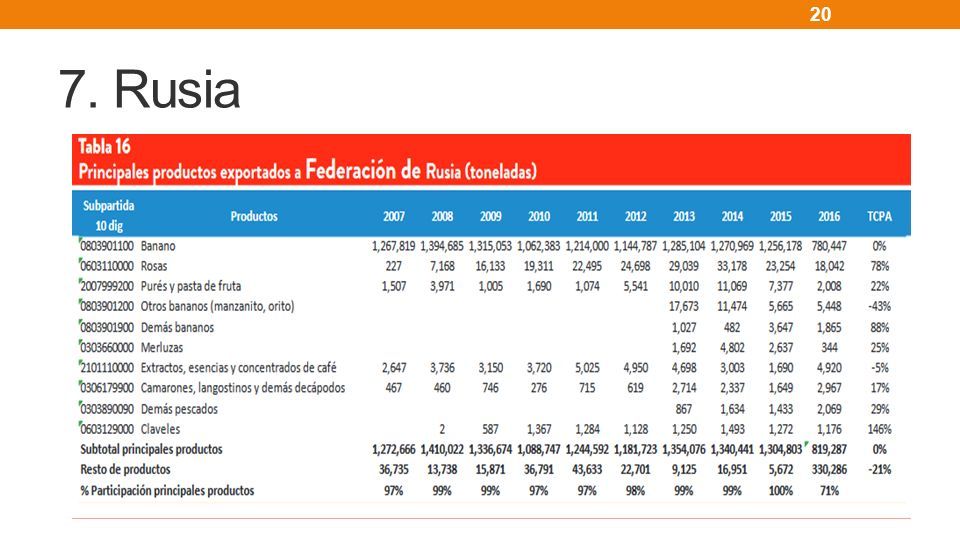 20

7. Rusia

Tabla 16
Principales productos exportados a Federación de Rusia (toneladas)

| Subpartida 10 dig | Productos | 2007 | 2008 | 2009 | 2010 | 2011 | 2012 | 2013 | 2014 | 2015 | 2016 | TCPA |
|---|---|---|---|---|---|---|---|---|---|---|---|---|
| 0803901100 | Banano | 1,267,819 | 1,394,685 | 1,315,053 | 1,062,383 | 1,214,000 | 1,144,787 | 1,285,104 | 1,270,969 | 1,256,178 | 780,447 | 0% |
| 0603110000 | Rosas | 227 | 7,168 | 16,133 | 19,311 | 22,495 | 24,698 | 29,039 | 33,178 | 23,254 | 18,042 | 78% |
| 2007999200 | Purés y pasta de fruta | 1,507 | 3,971 | 1,005 | 1,690 | 1,074 | 5,541 | 10,010 | 11,069 | 7,377 | 2,008 | 22% |
| 0803901200 | Otros bananos (manzanito, orito) | | | | | | | 17,673 | 11,474 | 5,665 | 5,448 | -43% |
| 0803901900 | Demás bananos | | | | | | | 1,027 | 482 | 3,647 | 1,865 | 88% |
| 0303660000 | Merluzas | | | | | | | 1,692 | 4,802 | 2,637 | 344 | 25% |
| 2101110000 | Extractos, esencias y concentrados de café | 2,647 | 3,736 | 3,150 | 3,720 | 5,025 | 4,950 | 4,698 | 3,003 | 1,690 | 4,920 | -5% |
| 0306179900 | Camarones, langostinos y demás decápodos | 467 | 460 | 746 | 276 | 715 | 619 | 2,714 | 2,337 | 1,649 | 2,967 | 17% |
| 0303890090 | Demás pescados | | | | | | | 867 | 1,634 | 1,433 | 2,069 | 29% |
| 0603129000 | Claveles | | 2 | 587 | 1,367 | 1,284 | 1,128 | 1,250 | 1,493 | 1,272 | 1,176 | 146% |
| Subtotal principales productos | | 1,272,666 | 1,410,022 | 1,336,674 | 1,088,747 | 1,244,592 | 1,181,723 | 1,354,076 | 1,340,441 | 1,304,803 | 819,287 | 0% |
| Resto de productos | | 36,735 | 13,738 | 15,871 | 36,791 | 43,633 | 22,701 | 9,125 | 16,951 | 5,672 | 330,286 | -21% |
| % Participación principales productos | | 97% | 99% | 99% | 97% | 97% | 98% | 99% | 99% | 100% | 71% | |